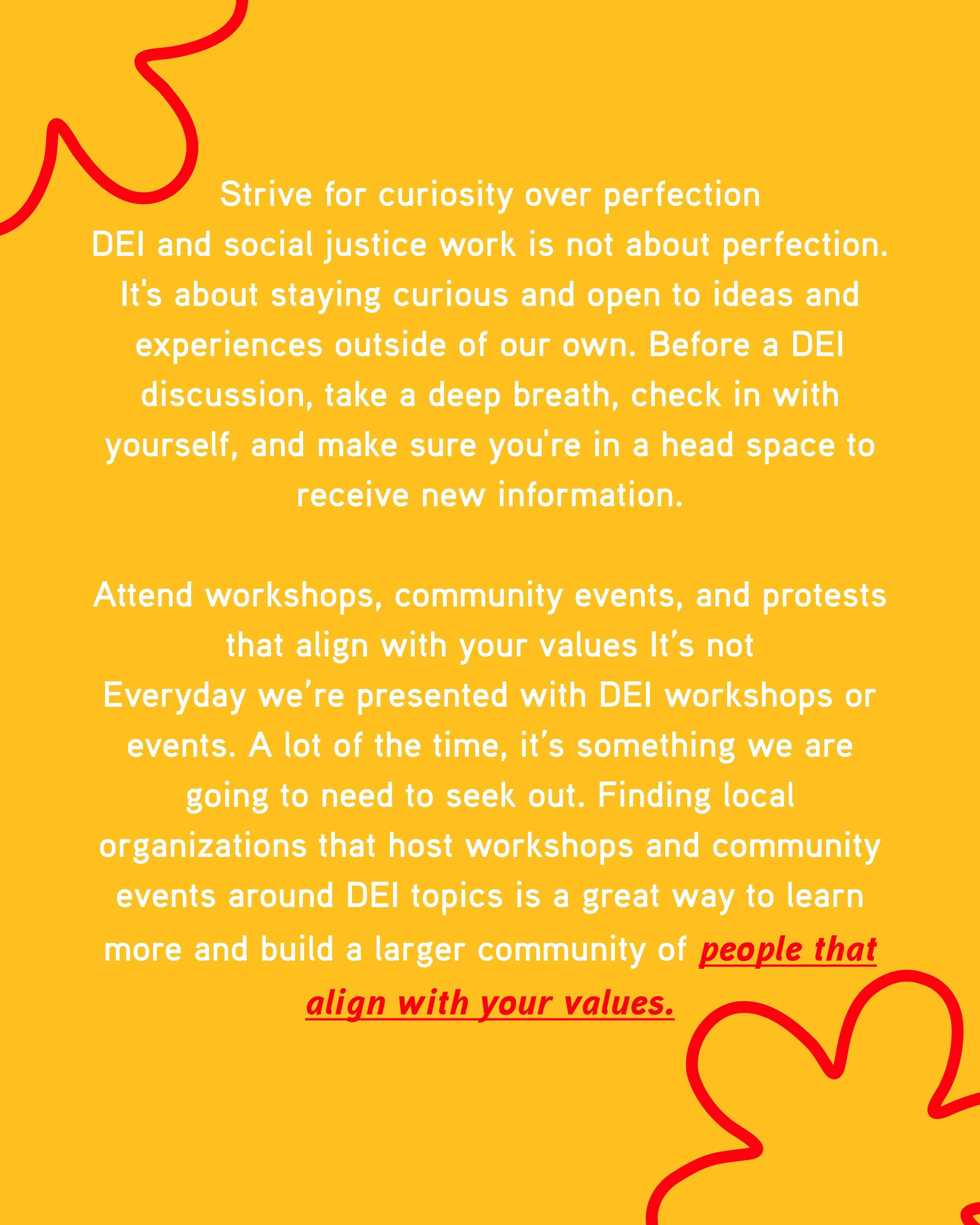 Strive for curiosity over perfection

DEI and social justice work is not about perfection. It's about staying curious and open to ideas and experiences outside of our own. Before a DEI discussion, take a deep breath, check in with yourself, and make sure you're in a head space to receive new information.

Attend workshops, community events, and protests that align with your values It's not

Everyday we're presented with DEI workshops or events. A lot of the time, it's something we are going to need to seek out. Finding local organizations that host workshops and community events around DEI topics is a great way to learn more and build a larger community of people that align with your values.